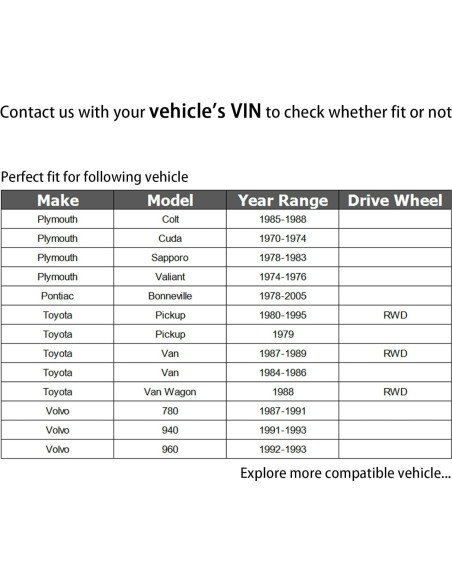 Contact us with your vehicle's VIN to check whether fit or not

Perfect fit for following vehicle

| Make | Model | Year Range | Drive Wheel |
|---|---|---|---|
| Plymouth | Colt | 1985-1988 | |
| Plymouth | Cuda | 1970-1974 | |
| Plymouth | Sapporo | 1978-1983 | |
| Plymouth | Valiant | 1974-1976 | |
| Pontiac | Bonneville | 1978-2005 | |
| Toyota | Pickup | 1980-1995 | RWD |
| Toyota | Pickup | 1979 | |
| Toyota | Van | 1987-1989 | RWD |
| Toyota | Van | 1984-1986 | |
| Toyota | Van Wagon | 1988 | RWD |
| Volvo | 780 | 1987-1991 | |
| Volvo | 940 | 1991-1993 | |
| Volvo | 960 | 1992-1993 | |

Explore more compatible vehicle...